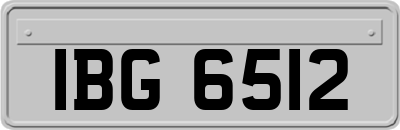 IBG 6512